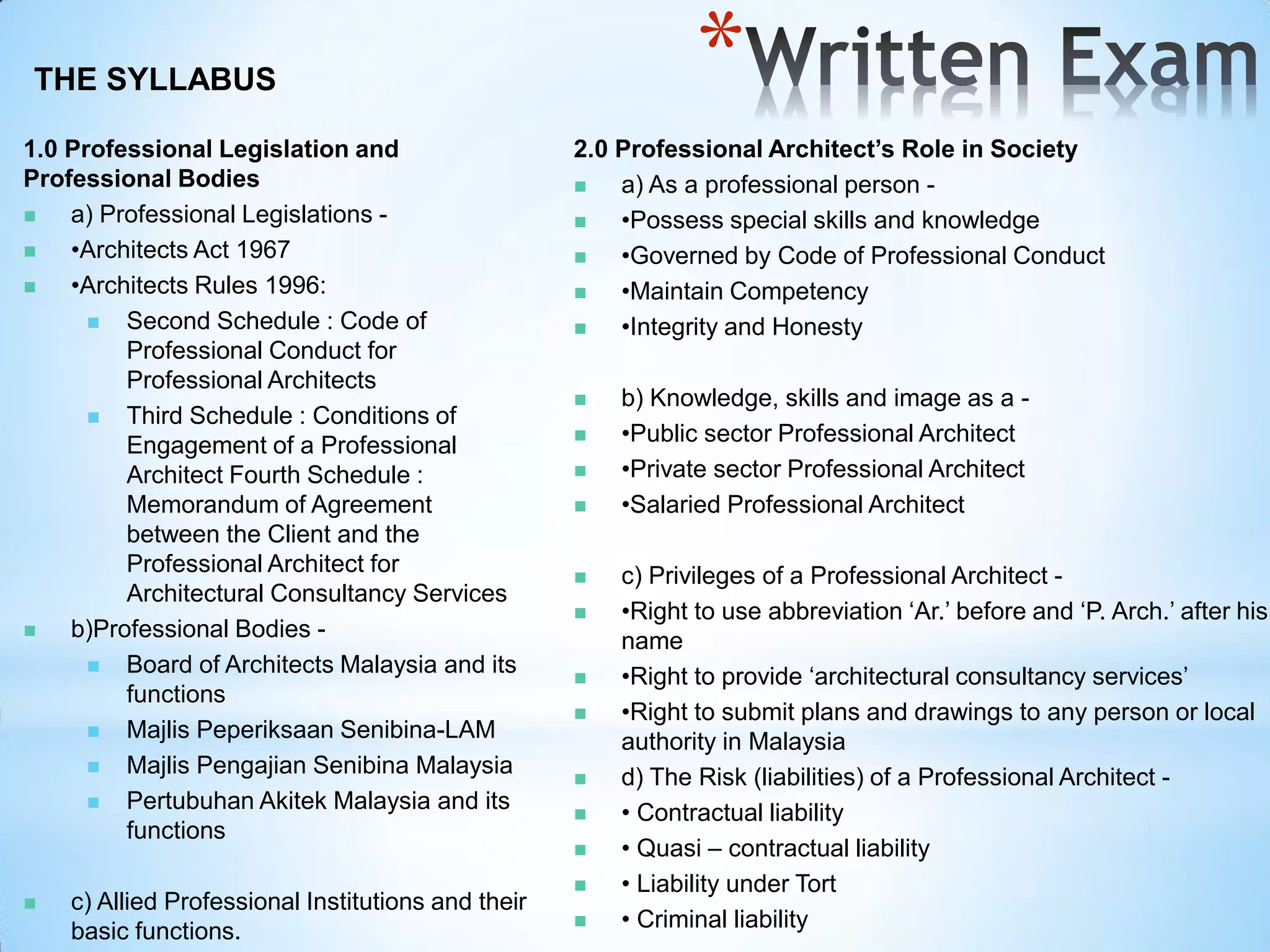 *Written Exam

THE SYLLABUS

1.0 Professional Legislation and Professional Bodies

a) Professional Legislations -

•Architects Act 1967

•Architects Rules 1996:

Second Schedule : Code of Professional Conduct for Professional Architects

Third Schedule : Conditions of Engagement of a Professional Architect Fourth Schedule : Memorandum of Agreement between the Client and the Professional Architect for Architectural Consultancy Services

b)Professional Bodies -

Board of Architects Malaysia and its functions

Majlis Peperiksaan Senibina-LAM

Majlis Pengajian Senibina Malaysia

Pertubuhan Akitek Malaysia and its functions

c) Allied Professional Institutions and their basic functions.

2.0 Professional Architect's Role in Society

a) As a professional person -

•Possess special skills and knowledge

•Governed by Code of Professional Conduct

•Maintain Competency

•Integrity and Honesty

b) Knowledge, skills and image as a -

•Public sector Professional Architect

•Private sector Professional Architect

•Salaried Professional Architect

c) Privileges of a Professional Architect -

•Right to use abbreviation 'Ar.' before and 'P. Arch.' after his name

•Right to provide 'architectural consultancy services'

•Right to submit plans and drawings to any person or local authority in Malaysia

d) The Risk (liabilities) of a Professional Architect -

• Contractual liability

• Quasi – contractual liability

• Liability under Tort

• Criminal liability